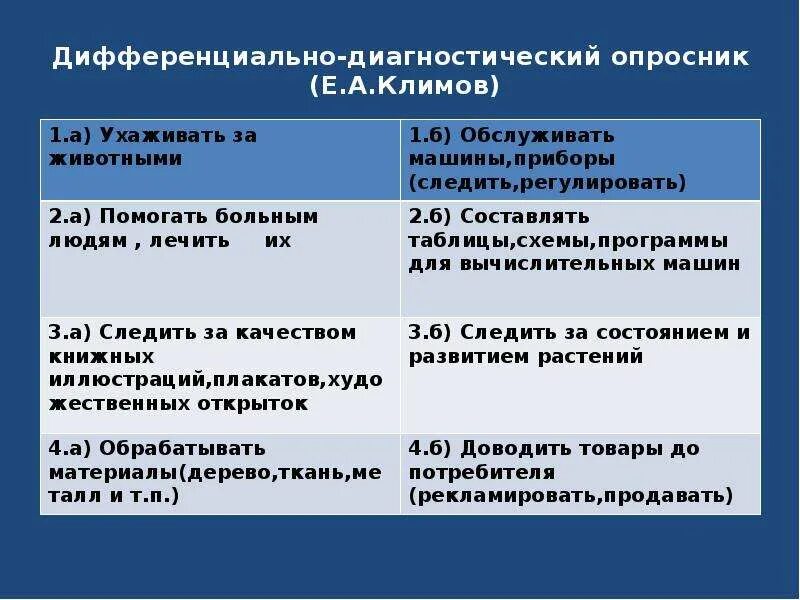 Дифференциально-диагностический опросник (Е.А.Климов)

| 1.а) Ухаживать за животными | 1.б) Обслуживать машины,приборы (следить,регулировать) |
|---|---|
| 2.а) Помогать больным людям , лечить их | 2.б) Составлять таблицы,схемы,программы для вычислительных машин |
| 3.а) Следить за качеством книжных иллюстраций,плакатов,художественных открыток | 3.б) Следить за состоянием и развитием растений |
| 4.а) Обрабатывать материалы(дерево,ткань,металл и т.п.) | 4.б) Доводить товары до потребителя (рекламировать,продавать) |